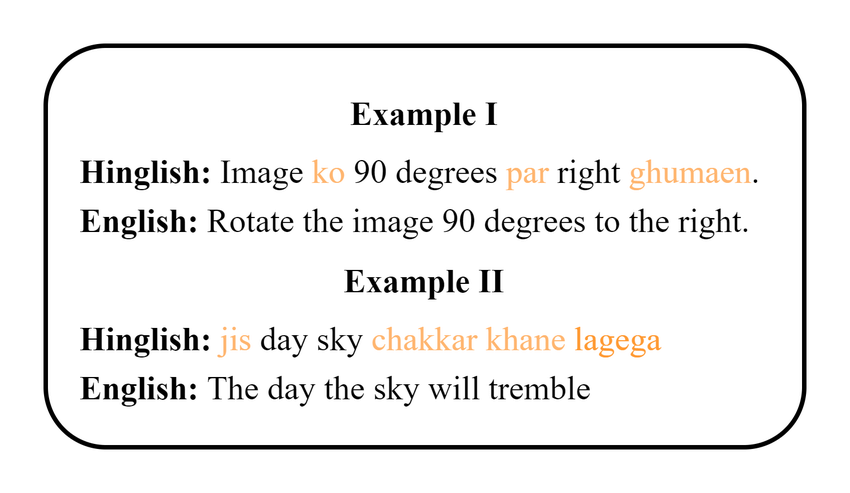 Example I

Hinglish: Image ko 90 degrees par right ghumaen.

English: Rotate the image 90 degrees to the right.

Example II

Hinglish: jis day sky chakkar khane lagega

English: The day the sky will tremble